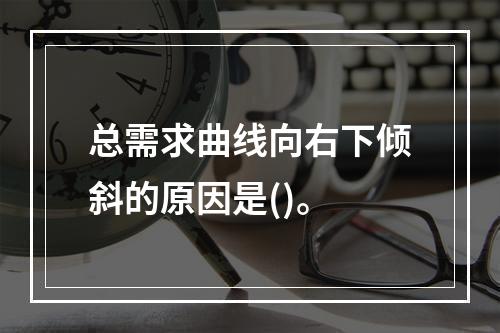 总需求曲线向右下倾斜的原因是()。